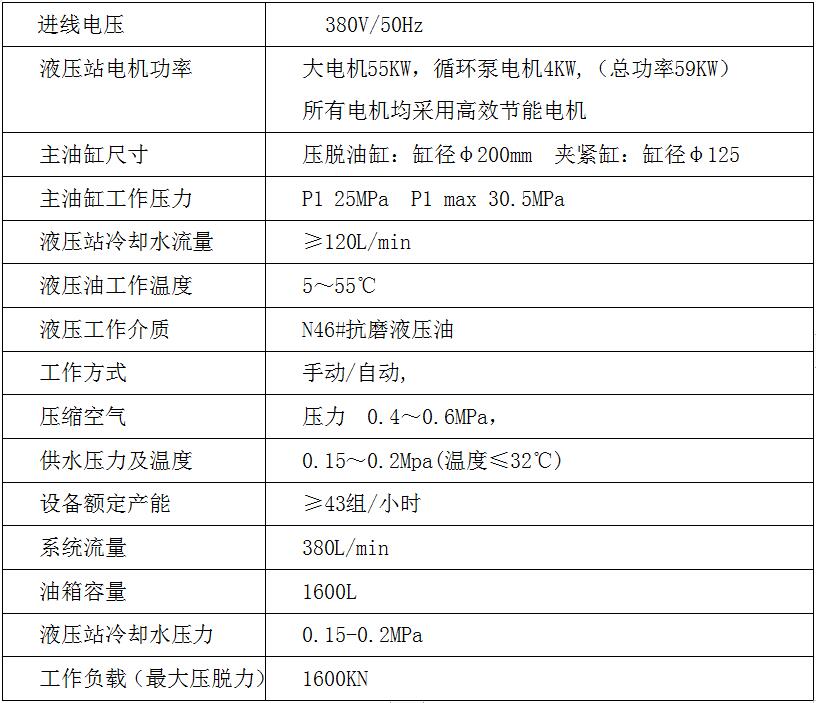 | 进线电压 | 380V/50Hz |
|---|---|
| 液压站电机功率 | 大电机55KW，循环泵电机4KW，（总功率59KW）所有电机均采用高效节能电机 |
| 主油缸尺寸 | 压脱油缸：缸径Φ200mm 夹紧缸：缸径Φ125 |
| 主油缸工作压力 | P1 25MPa P1 max 30.5MPa |
| 液压站冷却水流量 | ≥120L/min |
| 液压油工作温度 | 5～55℃ |
| 液压工作介质 | N46#抗磨液压油 |
| 工作方式 | 手动/自动, |
| 压缩空气 | 压力 0.4～0.6MPa， |
| 供水压力及温度 | 0.15～0.2Mpa(温度≤32℃) |
| 设备额定产能 | ≥43组/小时 |
| 系统流量 | 380L/min |
| 油箱容量 | 1600L |
| 液压站冷却水压力 | 0.15-0.2MPa |
| 工作负载（最大压脱力） | 1600KN |